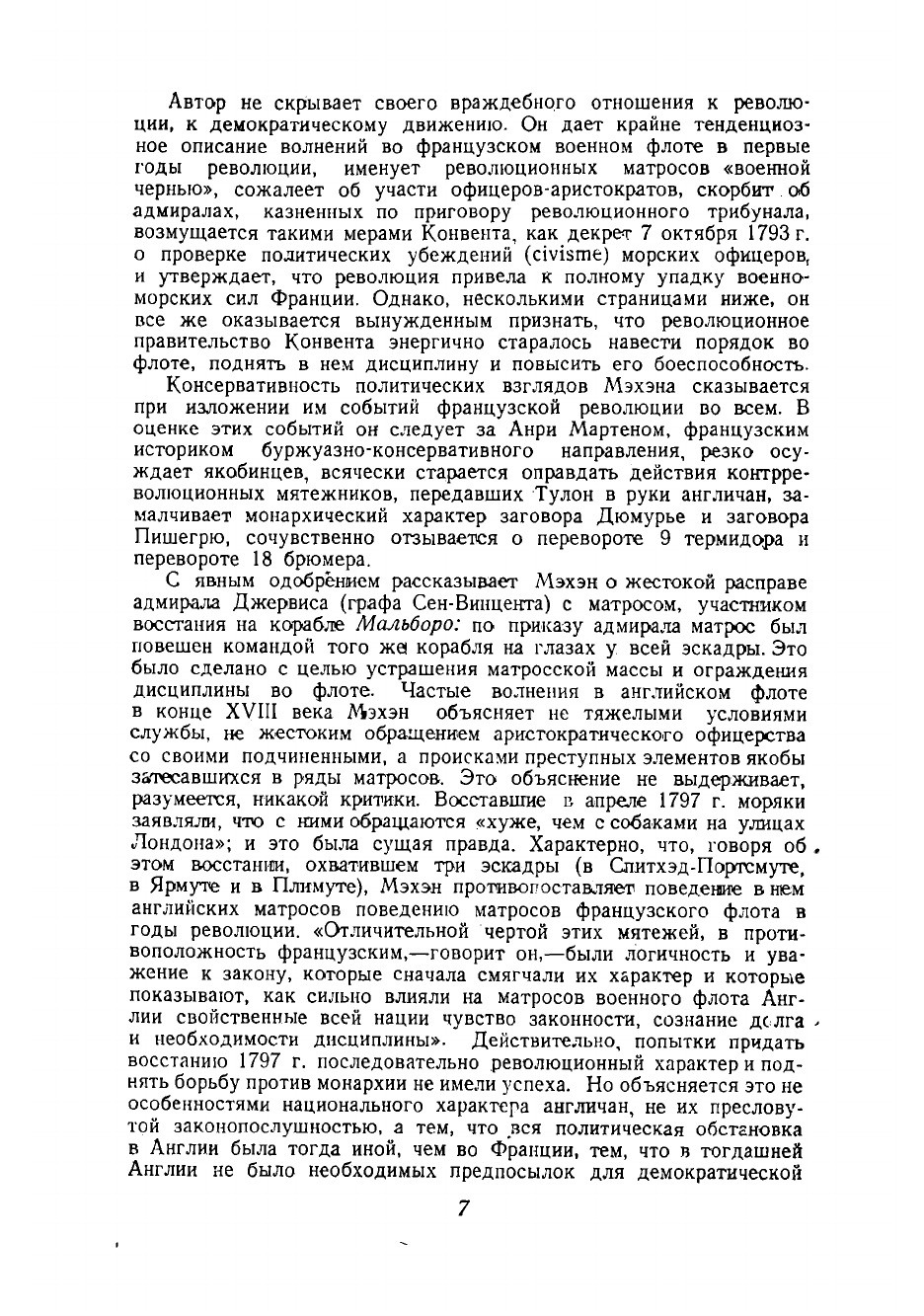 Автор не скрывает своего враждебного отношения к революции, к демократическому движению. Он дает крайне тенденциозное описание волнений во французском военном флоте в первые годы революции, именует революционных матросов «военной чернью», сожалеет об участи офицеров-аристократов, скорбит об адмиралах, казненных по приговору революционного трибунала, возмущается такими мерами Конвента, как декрет 7 октября 1793 г. о проверке политических убеждений (civisme) морских офицеров, и утверждает, что революция привела к полному упадку военно-морских сил Франции. Однако, несколькими страницами ниже, он все же оказывается вынужденным признать, что революционное правительство Конвента энергично старалось навести порядок во флоте, поднять в нем дисциплину и повысить его боеспособность.

Консервативность политических взглядов Мэхэна сказывается при изложении им событий французской революции во всем. В оценке этих событий он следует за Анри Мартеном, французским историком буржуазно-консервативного направления, резко осуждает якобинцев, всячески старается оправдать действия контрреволюционных мятежников, передавших Тулон в руки англичан, замалчивает монархический характер заговора Дюмурье и заговора Пишегрю, сочувственно отзывается о перевороте 9 термидора и перевороте 18 брюмера.

С явным одобрением рассказывает Мэхэн о жестокой расправе адмирала Джервиса (графа Сен-Винцента) с матросом, участником восстания на корабле Мальборо: по приказу адмирала матрос был повешен командой того же корабля на глазах у всей эскадры. Это было сделано с целью устрашения матросской массы и ограждения дисциплины во флоте. Частые волнения в английском флоте в конце XVIII века Мэхэн объясняет не тяжелыми условиями службы, не жестоким обращением аристократического офицерства со своими подчиненными, а происками преступных элементов якобы затесавшихся в ряды матросов. Это объяснение не выдерживает, разумеется, никакой критики. Восставшие в апреле 1797 г. моряки заявляли, что с ними обращаются «хуже, чем с собаками на улицах Лондона»; и это была сущая правда. Характерно, что, говоря об этом восстании, охватившем три эскадры (в Спитхэд-Портсмуте, в Ярмуте и в Плимуте), Мэхэн противопоставляет поведение в нем английских матросов поведению матросов французского флота в годы революции. «Отличительной чертой этих мятежей, в противоположность французским,—говорит он,—были логичность и уважение к закону, которые сначала смягчали их характер и которые показывают, как сильно влияли на матросов военного флота Англии свойственные всей нации чувство законности, сознание долга и необходимости дисциплины». Действительно, попытки придать восстанию 1797 г. последовательно революционный характер и поднять борьбу против монархии не имели успеха. Но объясняется это не особенностями национального характера англичан, не их пресловутой законопослушностью, а тем, что вся политическая обстановка в Англии была тогда иной, чем во Франции, тем, что в тогдашней Англии не было необходимых предпосылок для демократической

7